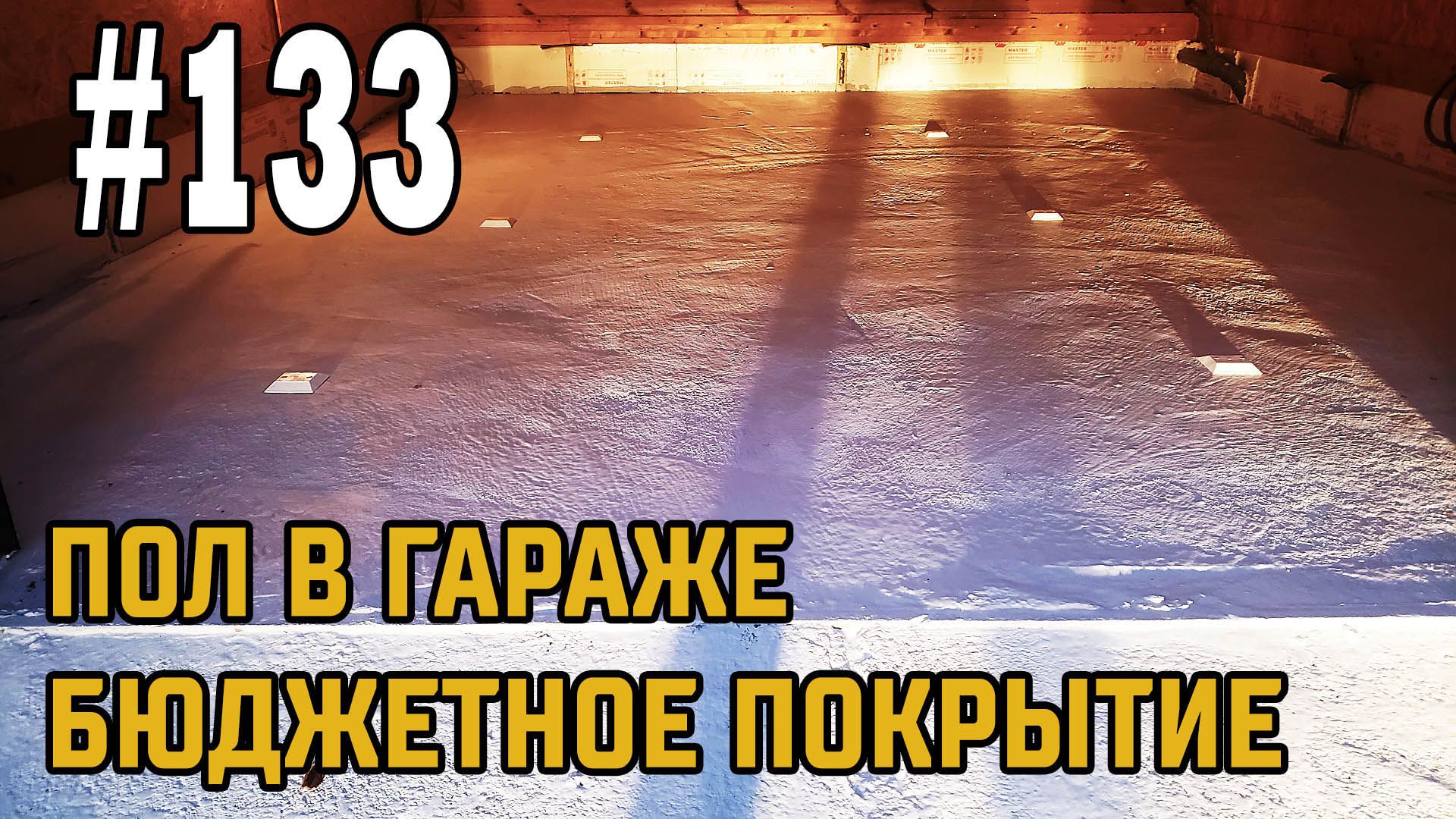 #133

ПОЛ В ГАРАЖЕ
БЮДЖЕТНОЕ ПОКРЫТИЕ